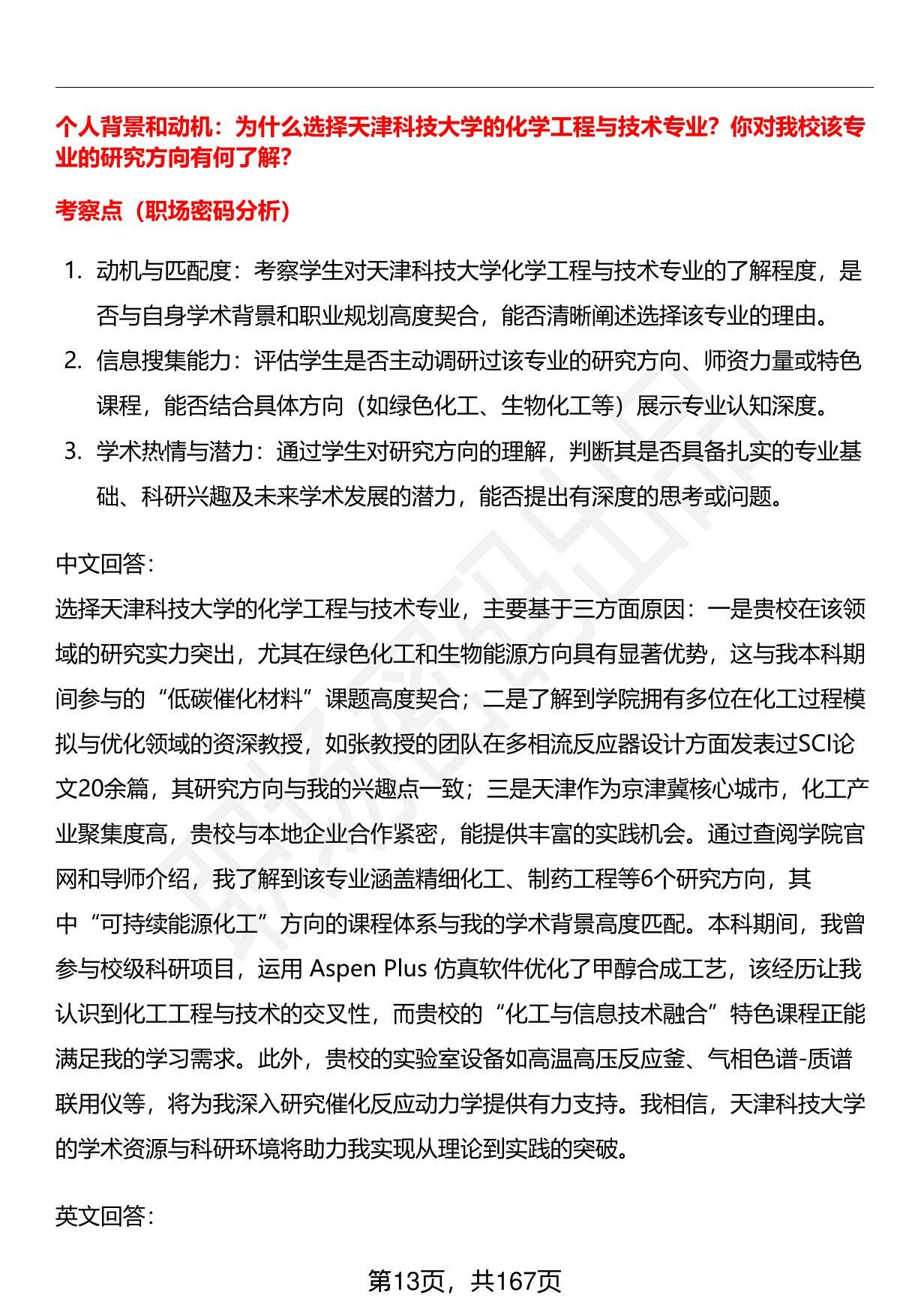 个人背景和动机：为什么选择天津科技大学的化学工程与技术专业？你对我校该专业的研究方向有何了解？

考察点（职场密码分析）

1. 动机与匹配度：考察学生对天津科技大学化学工程与技术专业的了解程度，是否与自身学术背景和职业规划高度契合，能否清晰阐述选择该专业的理由。
2. 信息搜集能力：评估学生是否主动调研过该专业的研究方向、师资力量或特色课程，能否结合具体方向（如绿色化工、生物化工等）展示专业认知深度。
3. 学术热情与潜力：通过学生对研究方向的理解，判断其是否具备扎实的专业基础、科研兴趣及未来学术发展的潜力，能否提出有深度的思考或问题。

中文回答：
选择天津科技大学的化学工程与技术专业，主要基于三方面原因：一是贵校在该领域的研究实力突出，尤其在绿色化工和生物能源方向具有显著优势，这与我本科期间参与的“低碳催化材料”课题高度契合；二是了解到学院拥有多位在化工过程模拟与优化领域的资深教授，如张教授的团队在多相流反应器设计方面发表过SCI论文20余篇，其研究方向与我的兴趣点一致；三是天津作为京津冀核心城市，化工产业聚集度高，贵校与本地企业合作紧密，能提供丰富的实践机会。通过查阅学院官网和导师介绍，我了解到该专业涵盖精细化工、制药工程等6个研究方向，其中“可持续能源化工”方向的课程体系与我的学术背景高度匹配。本科期间，我曾参与校级科研项目，运用 Aspen Plus 仿真软件优化了甲醇合成工艺，该经历让我认识到化工工程与技术的交叉性，而贵校的“化工与信息技术融合”特色课程正能满足我的学习需求。此外，贵校的实验室设备如高温高压反应釜、气相色谱-质谱联用仪等，将为我深入研究催化反应动力学提供有力支持。我相信，天津科技大学的学术资源与科研环境将助力我实现从理论到实践的突破。

英文回答：

第13页，共167页